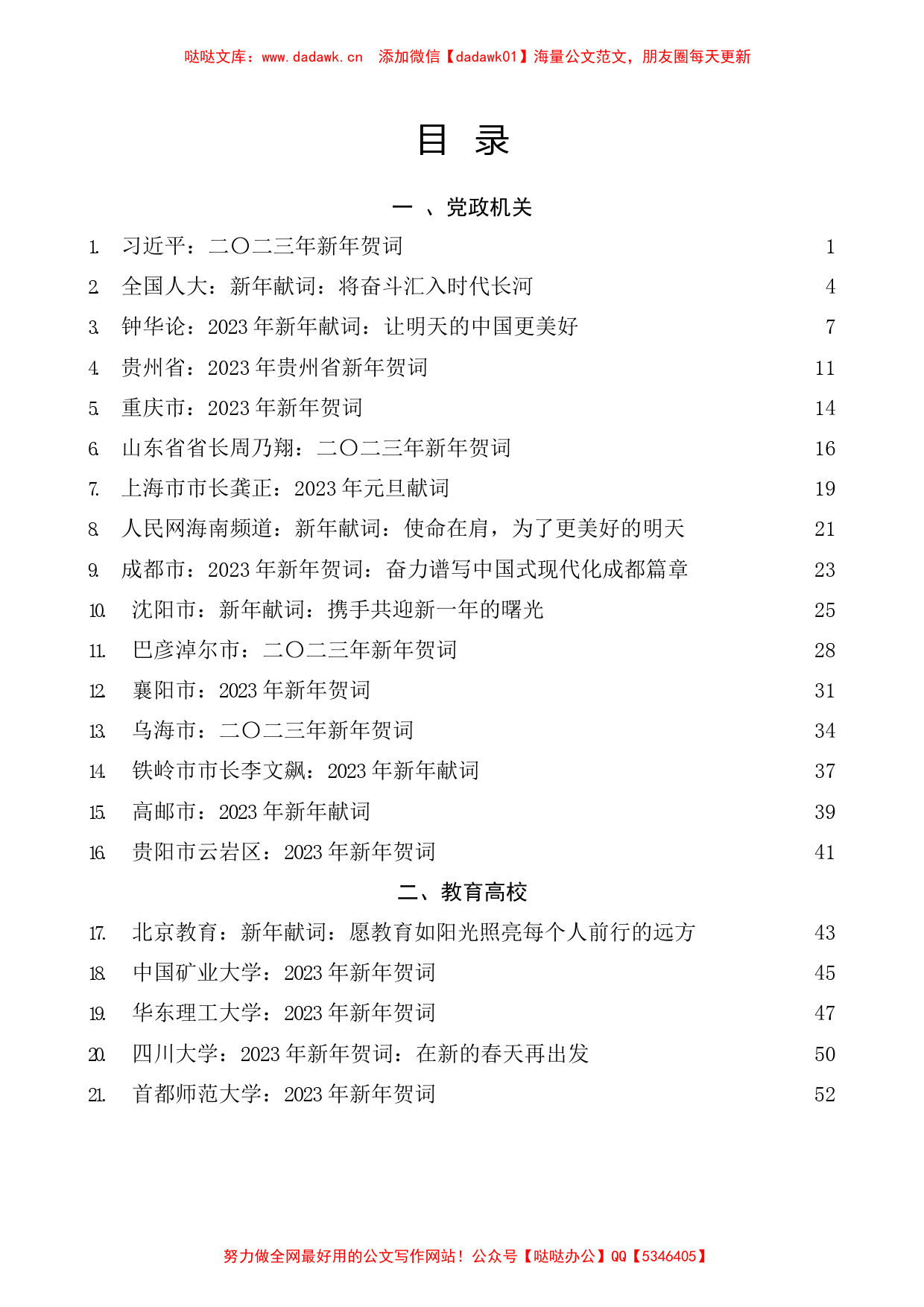 哒哒文库：www.dadawk.cn 添加微信【dadawk01】海量公文范文，朋友圈每天更新

目 录

一 、党政机关

1. 习近平：二〇二三年新年贺词 1
2. 全国人大：新年献词：将奋斗汇入时代长河 4
3. 钟华论：2023 年新年献词：让明天的中国更美好 7
4. 贵州省：2023 年贵州省新年贺词 11
5. 重庆市：2023 年新年贺词 14
6. 山东省省长周乃翔：二〇二三年新年贺词 16
7. 上海市市长龚正：2023 年元旦献词 19
8. 人民网海南频道：新年献词：使命在肩，为了更美好的明天 21
9. 成都市：2023 年新年贺词：奋力谱写中国式现代化成都篇章 23
10. 沈阳市：新年献词：携手共迎新一年的曙光 25
11. 巴彦淖尔市：二〇二三年新年贺词 28
12. 襄阳市：2023 年新年贺词 31
13. 乌海市：二〇二三年新年贺词 34
14. 铁岭市市长李文飙：2023 年新年献词 37
15. 高邮市：2023 年新年献词 39
16. 贵阳市云岩区：2023 年新年贺词 41

二、教育高校

17. 北京教育：新年献词：愿教育如阳光照亮每个人前行的远方 43
18. 中国矿业大学：2023 年新年贺词 45
19. 华东理工大学：2023 年新年贺词 47
20. 四川大学：2023 年新年贺词：在新的春天再出发 50
21. 首都师范大学：2023 年新年贺词 52

努力做全网最好用的公文写作网站！公众号【哒哒办公】QQ【5346405】